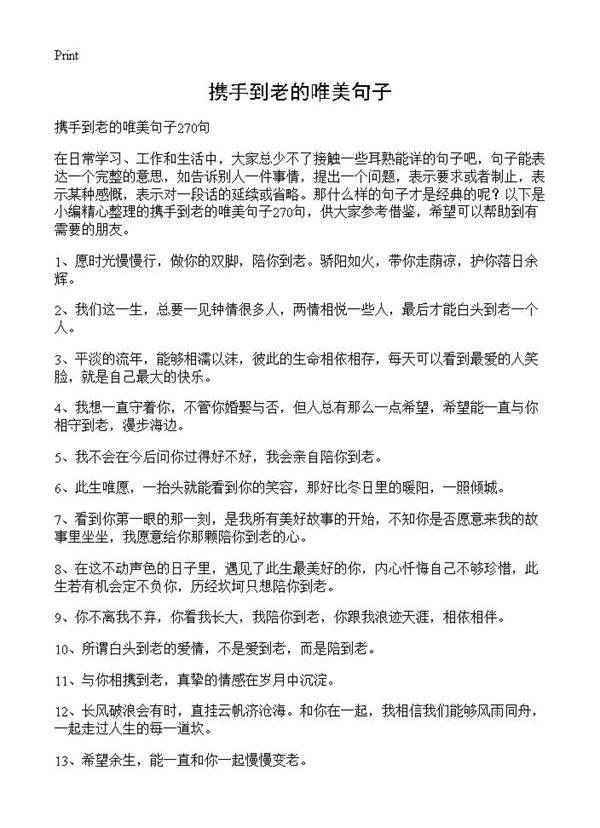 Print

携手到老的唯美句子

携手到老的唯美句子270句

在日常学习、工作和生活中，大家总少不了接触一些耳熟能详的句子吧，句子能表达一个完整的意思，如告诉别人一件事情，提出一个问题，表示要求或者制止，表示某种感慨，表示对一段话的延续或省略。那什么样的句子才是经典的呢？以下是小编精心整理的携手到老的唯美句子270句，供大家参考借鉴，希望可以帮助到有需要的朋友。

1、愿时光慢慢行，做你的双脚，陪你到老。骄阳如火，带你走荫凉，护你落日余辉。

2、我们这一生，总要一见钟情很多人，两情相悦一些人，最后才能白头到老一个人。

3、平淡的流年，能够相濡以沫，彼此的生命相依相存，每天可以看到最爱的人笑脸，就是自己最大的快乐。

4、我想一直守着你，不管你婚娶与否，但人总有那么一点希望，希望能一直与你相守到老，漫步海边。

5、我不会在今后问你过得好不好，我会亲自陪你到老。

6、此生唯愿，一抬头就能看到你的笑容，那好比冬日里的暖阳，一照倾城。

7、看到你第一眼的那一刻，是我所有美好故事的开始，不知你是否愿意来我的故事里坐坐，我愿意给你那颗陪你到老的心。

8、在这不动声色的日子里，遇见了此生最美好的你，内心忏悔自己不够珍惜，此生若有机会定不负你，历经坎坷只想陪你到老。

9、你不离我不弃，你看我长大，我陪你到老，你跟我浪迹天涯，相依相伴。

10、所谓白头到老的爱情，不是爱到老，而是陪到老。

11、与你相携到老，真挚的情感在岁月中沉淀。

12、长风破浪会有时，直挂云帆济沧海。和你在一起，我相信我们能够风雨同舟，一起走过人生的每一道坎。

13、希望余生，能一直和你一起慢慢变老。